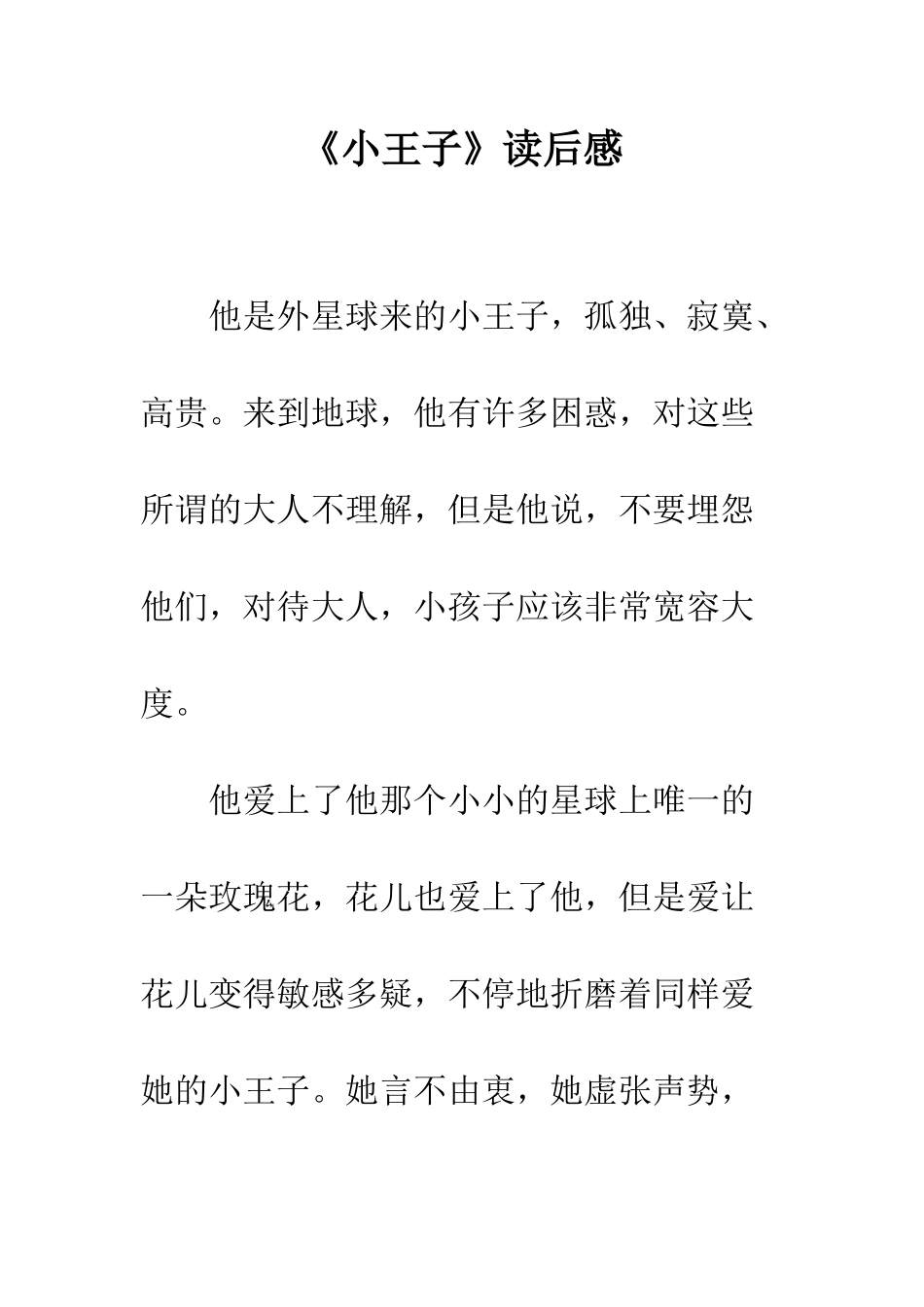 《小王子》读后感

他是外星球来的小王子，孤独、寂寞、高贵。来到地球，他有许多困惑，对这些所谓的大人不理解，但是他说，不要埋怨他们，对待大人，小孩子应该非常宽容大度。

他爱上了他那个小小的星球上唯一的一朵玫瑰花，花儿也爱上了他，但是爱让花儿变得敏感多疑，不停地折磨着同样爱她的小王子。她言不由衷，她虚张声势，